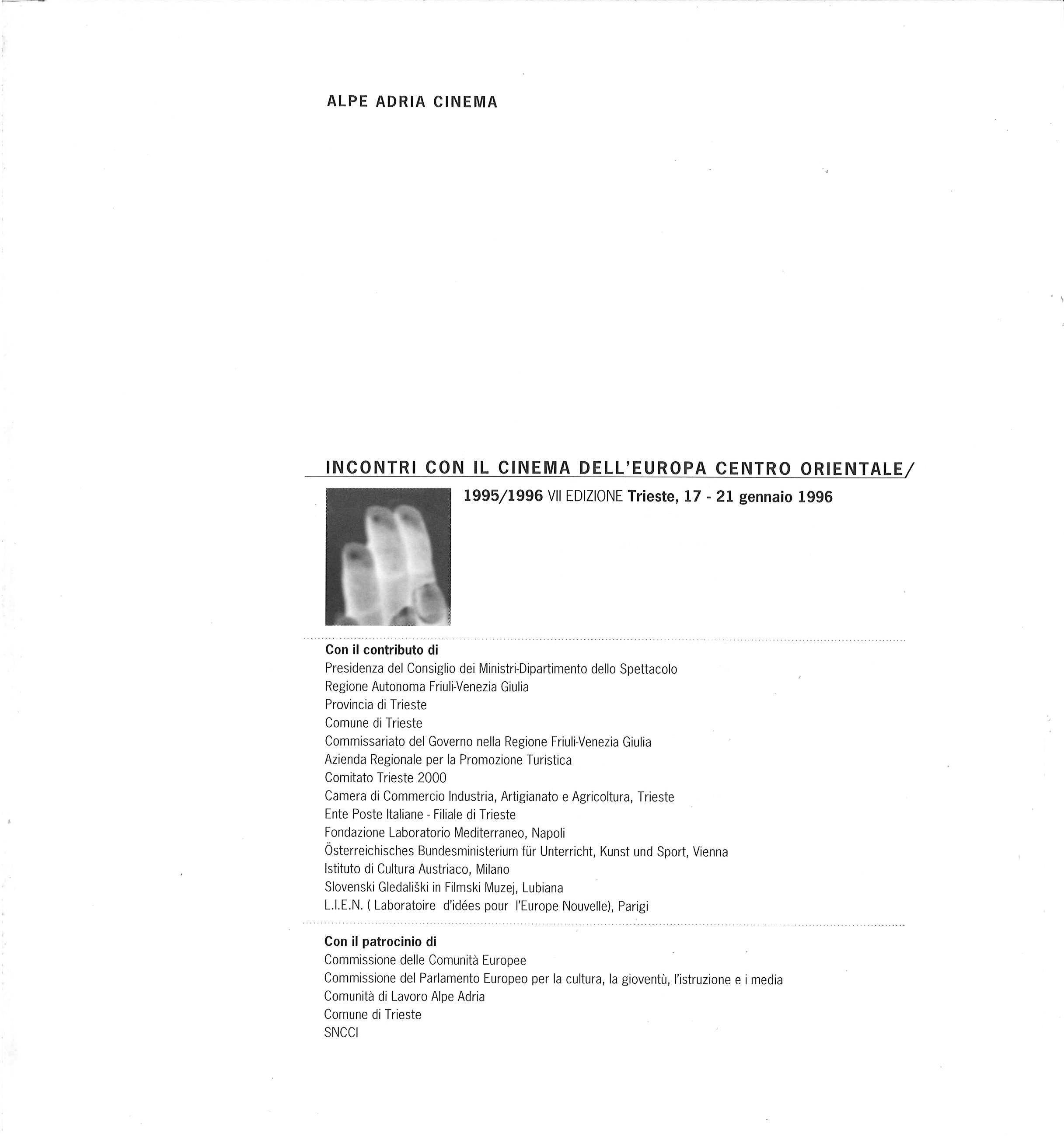 ALPE ADRIA CINEMA

INCONTRI CON IL CINEMA DELL'EUROPA CENTRO ORIENTALE/

1995/1996 VII EDIZIONE Trieste, 17 - 21 gennaio 1996

Con il contributo di
Presidenza del Consiglio dei Ministri-Dipartimento dello Spettacolo
Regione Autonoma Friuli-Venezia Giulia
Provincia di Trieste
Comune di Trieste
Commissariato del Governo nella Regione Friuli-Venezia Giulia
Azienda Regionale per la Promozione Turistica
Comitato Trieste 2000
Camera di Commercio Industria, Artigianato e Agricoltura, Trieste
Ente Poste Italiane - Filiale di Trieste
Fondazione Laboratorio Mediterraneo, Napoli
Österreichisches Bundesministerium für Unterricht, Kunst und Sport, Vienna
Istituto di Cultura Austriaco, Milano
Slovenski Gledališki in Filmski Muzej, Lubiana
L.I.E.N. ( Laboratoire d'idées pour l'Europe Nouvelle), Parigi

Con il patrocinio di
Commissione delle Comunità Europee
Commissione del Parlamento Europeo per la cultura, la gioventù, l'istruzione e i media
Comunità di Lavoro Alpe Adria
Comune di Trieste
SNCCI